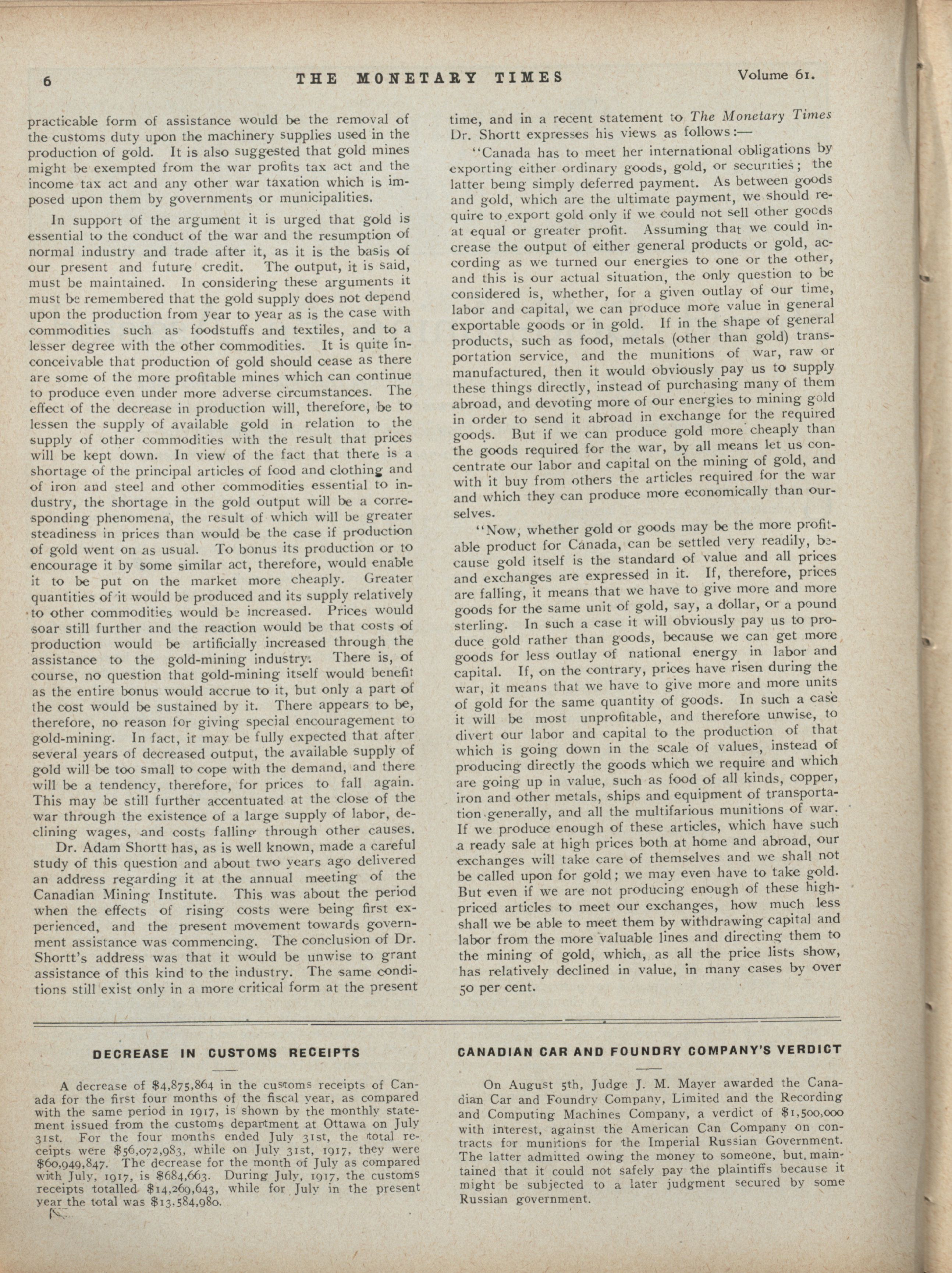 6 THE MONETARY TIMES Volume 61.

practicable form of assistance would be the removal of the customs duty upon the machinery supplies used in the production of gold. It is also suggested that gold mines might be exempted from the war profits tax act and the income tax act and any other war taxation which is imposed upon them by governments or municipalities.

In support of the argument it is urged that gold is essential to the conduct of the war and the resumption of normal industry and trade after it, as it is the basis of our present and future credit. The output, it is said, must be maintained. In considering these arguments it must be remembered that the gold supply does not depend upon the production from year to year as is the case with commodities such as foodstuffs and textiles, and to a lesser degree with the other commodities. It is quite inconceivable that production of gold should cease as there are some of the more profitable mines which can continue to produce even under more adverse circumstances. The effect of the decrease in production will, therefore, be to lessen the supply of available gold in relation to the supply of other commodities with the result that prices will be kept down. In view of the fact that there is a shortage of the principal articles of food and clothing and of iron and steel and other commodities essential to industry, the shortage in the gold output will be a corresponding phenomena, the result of which will be greater steadiness in prices than would be the case if production of gold went on as usual. To bonus its production or to encourage it by some similar act, therefore, would enable it to be put on the market more cheaply. Greater quantities of it would be produced and its supply relatively to other commodities would be increased. Prices would soar still further and the reaction would be that costs of production would be artificially increased through the assistance to the gold-mining industry. There is, of course, no question that gold-mining itself would benefit as the entire bonus would accrue to it, but only a part of the cost would be sustained by it. There appears to be, therefore, no reason for giving special encouragement to gold-mining. In fact, it may be fully expected that after several years of decreased output, the available supply of gold will be too small to cope with the demand, and there will be a tendency, therefore, for prices to fall again. This may be still further accentuated at the close of the war through the existence of a large supply of labor, declining wages, and costs falling through other causes.

Dr. Adam Shortt has, as is well known, made a careful study of this question and about two years ago delivered an address regarding it at the annual meeting of the Canadian Mining Institute. This was about the period when the effects of rising costs were being first experienced, and the present movement towards government assistance was commencing. The conclusion of Dr. Shortt's address was that it would be unwise to grant assistance of this kind to the industry. The same conditions still exist only in a more critical form at the present time, and in a recent statement to The Monetary Times Dr. Shortt expresses his views as follows:—

"Canada has to meet her international obligations by exporting either ordinary goods, gold, or securities; the latter being simply deferred payment. As between goods and gold, which are the ultimate payment, we should require to export gold only if we could not sell other goods at equal or greater profit. Assuming that we could increase the output of either general products or gold, according as we turned our energies to one or the other, and this is our actual situation, the only question to be considered is, whether, for a given outlay of our time, labor and capital, we can produce more value in general exportable goods or in gold. If in the shape of general products, such as food, metals (other than gold) transportation service, and the munitions of war, raw or manufactured, then it would obviously pay us to supply these things directly, instead of purchasing many of them abroad, and devoting more of our energies to mining gold in order to send it abroad in exchange for the required goods. But if we can produce gold more cheaply than the goods required for the war, by all means let us concentrate our labor and capital on the mining of gold, and with it buy from others the articles required for the war and which they can produce more economically than ourselves.

"Now, whether gold or goods may be the more profitable product for Canada, can be settled very readily, because gold itself is the standard of value and all prices and exchanges are expressed in it. If, therefore, prices are falling, it means that we have to give more and more goods for the same unit of gold, say, a dollar, or a pound sterling. In such a case it will obviously pay us to produce gold rather than goods, because we can get more goods for less outlay of national energy in labor and capital. If, on the contrary, prices have risen during the war, it means that we have to give more and more units of gold for the same quantity of goods. In such a case it will be most unprofitable, and therefore unwise, to divert our labor and capital to the production of that which is going down in the scale of values, instead of producing directly the goods which we require and which are going up in value, such as food of all kinds, copper, iron and other metals, ships and equipment of transportation generally, and all the multifarious munitions of war. If we produce enough of these articles, which have such a ready sale at high prices both at home and abroad, our exchanges will take care of themselves and we shall not be called upon for gold; we may even have to take gold. But even if we are not producing enough of these high-priced articles to meet our exchanges, how much less shall we be able to meet them by withdrawing capital and labor from the more valuable lines and directing them to the mining of gold, which, as all the price lists show, has relatively declined in value, in many cases by over 50 per cent.

DECREASE IN CUSTOMS RECEIPTS

A decrease of $4,875,864 in the customs receipts of Canada for the first four months of the fiscal year, as compared with the same period in 1917, is shown by the monthly statement issued from the customs department at Ottawa on July 31st. For the four months ended July 31st, the total receipts were $56,072,983, while on July 31st, 1917, they were $60,949,847. The decrease for the month of July as compared with July, 1917, is $684,663. During July, 1917, the customs receipts totalled $14,269,643, while for July in the present year the total was $13,584,980.

CANADIAN CAR AND FOUNDRY COMPANY'S VERDICT

On August 5th, Judge J. M. Mayer awarded the Canadian Car and Foundry Company, Limited and the Recording and Computing Machines Company, a verdict of $1,500,000 with interest, against the American Can Company on contracts for munitions for the Imperial Russian Government. The latter admitted owing the money to someone, but maintained that it could not safely pay the plaintiffs because it might be subjected to a later judgment secured by some Russian government.